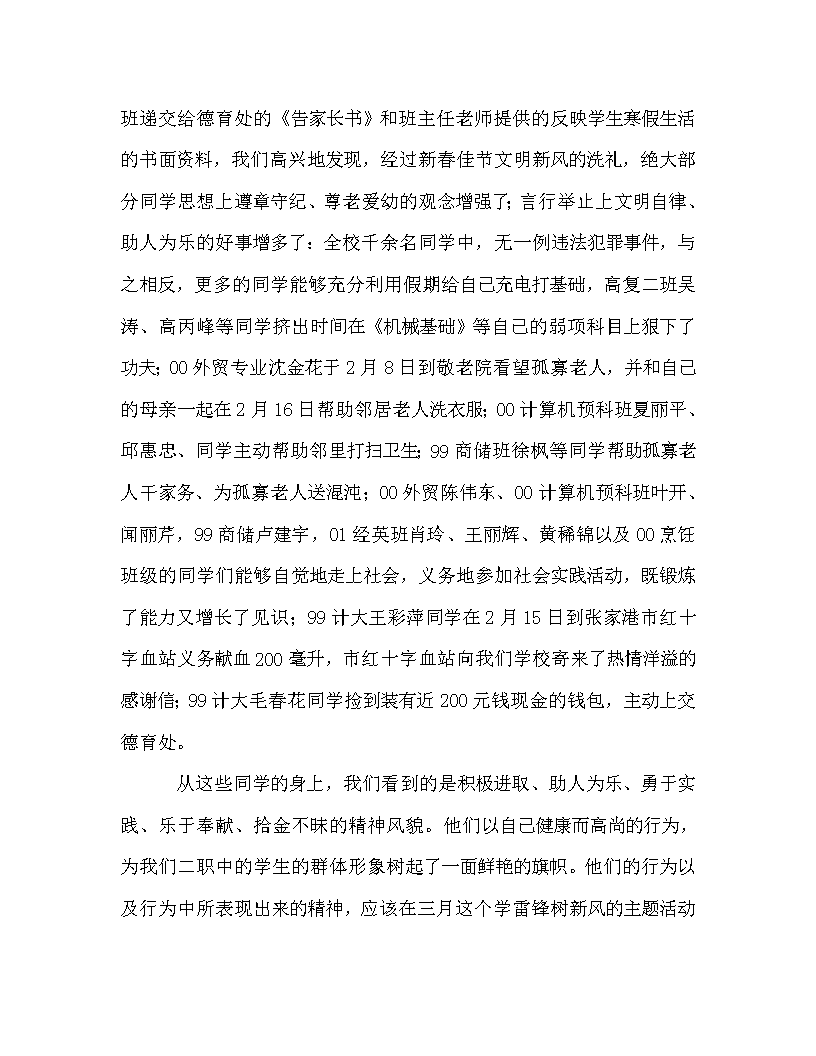 班递交给德育处的《告家长书》和班主任老师提供的反映学生寒假生活的书面资料，我们高兴地发现，经过新春佳节文明新风的洗礼，绝大部分同学思想上遵章守纪、尊老爱幼的观念增强了;言行举止上文明自律、助人为乐的好事增多了：全校千余名同学中，无一例违法犯罪事件，与之相反，更多的同学能够充分利用假期给自己充电打基础，高复二班吴涛、高丙峰等同学挤出时间在《机械基础》等自己的弱项科目上狠下了功夫;00外贸专业沈金花于2月8日到敬老院看望孤寡老人，并和自己的母亲一起在2月16日帮助邻居老人洗衣服;00计算机预科班夏丽平、邱惠忠、同学主动帮助邻里打扫卫生;99商储班徐枫等同学帮助孤寡老人干家务、为孤寡老人送混沌；00外贸陈伟东、00计算机预科班叶开、闻丽芹，99商储卢建宇，01经英班肖玲、王丽辉、黄稀锦以及00烹饪班级的同学们能够自觉地走上社会，义务地参加社会实践活动，既锻炼了能力又增长了见识；99计大王彩萍同学在2月15日到张家港市红十字血站义务献血200毫升，市红十字血站向我们学校寄来了热情洋溢的感谢信;99计大毛春花同学捡到装有近200元钱现金的钱包，主动上交德育处。

从这些同学的身上，我们看到的是积极进取、助人为乐、勇于实践、乐于奉献、拾金不昧的精神风貌。他们以自己健康而高尚的行为，为我们二职中的学生的群体形象树起了一面鲜艳的旗帜。他们的行为以及行为中所表现出来的精神，应该在三月这个学雷锋树新风的主题活动